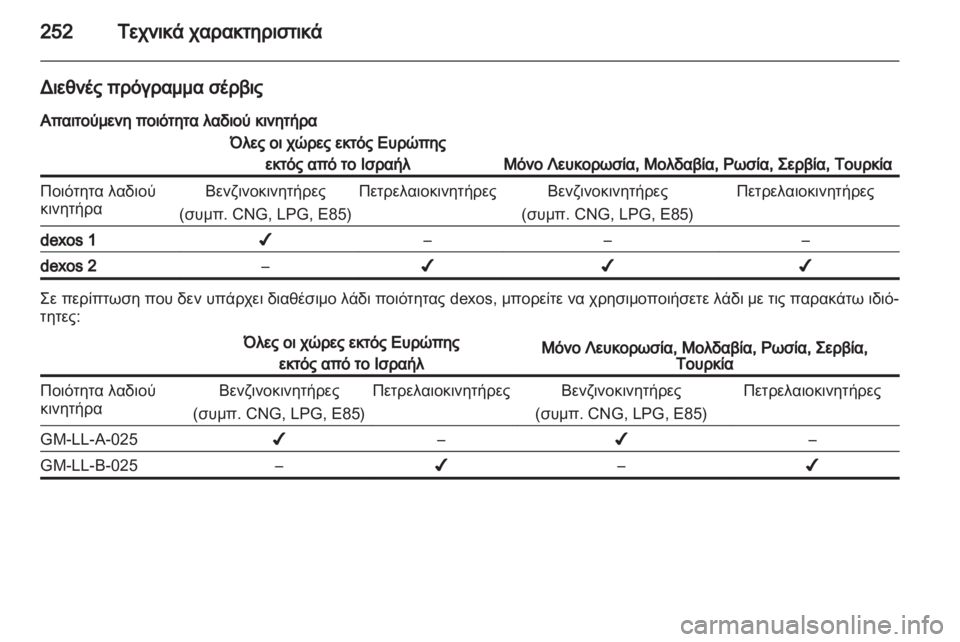 252 Τεχνικά χαρακτηριστικά

Διεθνές πρόγραμμα σέρβις

Απαιτούμενη ποιότητα λαδιού κινητήρα

| | Όλες οι χώρες εκτός Ευρώπης εκτός από το Ισραήλ | | Μόνο Λευκορωσία, Μολδαβία, Ρωσία, Σερβία, Τουρκία | |
|---|---|---|---|---|
| Ποιότητα λαδιού κινητήρα | Βενζινοκινητήρες (συμπ. CNG, LPG, E85) | Πετρελαιοκινητήρες | Βενζινοκινητήρες (συμπ. CNG, LPG, E85) | Πετρελαιοκινητήρες |
| dexos 1 | ✓ | – | – | – |
| dexos 2 | – | ✓ | ✓ | ✓ |

Σε περίπτωση που δεν υπάρχει διαθέσιμο λάδι ποιότητας dexos, μπορείτε να χρησιμοποιήσετε λάδι με τις παρακάτω ιδιότητες:

| | Όλες οι χώρες εκτός Ευρώπης εκτός από το Ισραήλ | | Μόνο Λευκορωσία, Μολδαβία, Ρωσία, Σερβία, Τουρκία | |
|---|---|---|---|---|
| Ποιότητα λαδιού κινητήρα | Βενζινοκινητήρες (συμπ. CNG, LPG, E85) | Πετρελαιοκινητήρες | Βενζινοκινητήρες (συμπ. CNG, LPG, E85) | Πετρελαιοκινητήρες |
| GM-LL-A-025 | ✓ | – | ✓ | – |
| GM-LL-B-025 | – | ✓ | – | ✓ |

carmanualsonline.info